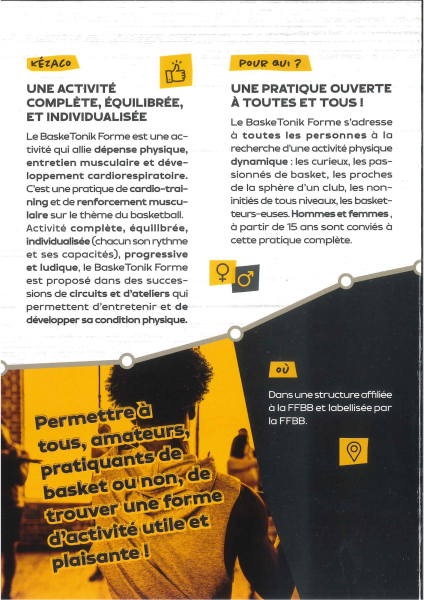 KÉZACO

UNE ACTIVITÉ COMPLÈTE, ÉQUILIBRÉE, ET INDIVIDUALISÉE

Le BaskeTonik Forme est une activité qui allie dépense physique, entretien musculaire et développement cardiorespiratoire. C'est une pratique de cardio-training et de renforcement musculaire sur le thème du basketball. Activité complète, équilibrée, individualisée (chacun son rythme et ses capacités), progressive et ludique, le BaskeTonik Forme est proposé dans des successions de circuits et d'ateliers qui permettent d'entretenir et de développer sa condition physique.

POUR QUI ?

UNE PRATIQUE OUVERTE À TOUTES ET TOUS !

Le BaskeTonik Forme s'adresse à toutes les personnes à la recherche d'une activité physique dynamique : les curieux, les passionnés de basket, les proches de la sphère d'un club, les non-initiés de tous niveaux, les basketteurs-euses. Hommes et femmes, à partir de 15 ans sont conviés à cette pratique complète.

OÙ

Dans une structure affiliée à la FFBB et labellisée par la FFBB.

Permettre à tous, amateurs, pratiquants de basket ou non, de trouver une forme d'activité utile et plaisante !